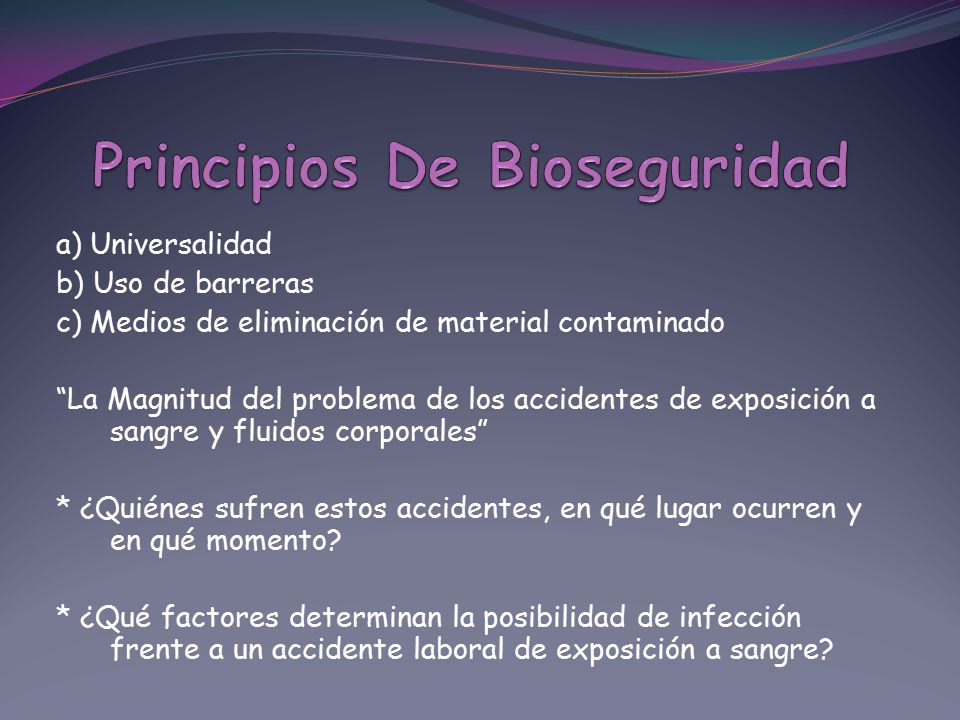 Principios De Bioseguridad

a) Universalidad
b) Uso de barreras
c) Medios de eliminación de material contaminado

“La Magnitud del problema de los accidentes de exposición a sangre y fluidos corporales”

* ¿Quiénes sufren estos accidentes, en qué lugar ocurren y en qué momento?

* ¿Qué factores determinan la posibilidad de infección frente a un accidente laboral de exposición a sangre?